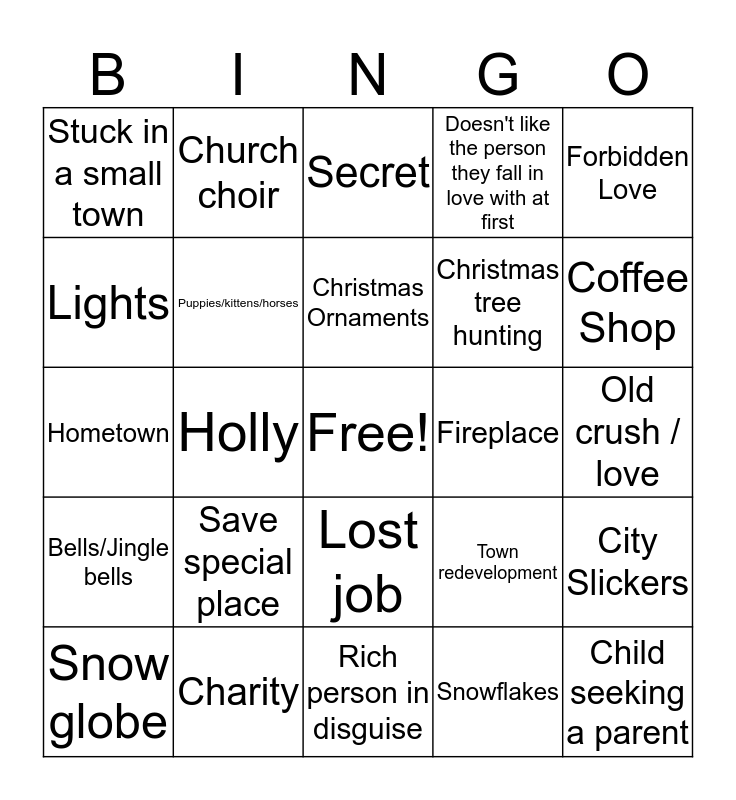 | B | I | N | G | O |
|---|---|---|---|---|
| Stuck in a small town | Church choir | Secret | Doesn't like the person they fall in love with at first | Forbidden Love |
| Lights | Puppies/kittens/horses | Christmas Ornaments | Christmas tree hunting | Coffee Shop |
| Hometown | Holly | Free! | Fireplace | Old crush / love |
| Bells/Jingle bells | Save special place | Lost job | Town redevelopment | City Slickers |
| Snow globe | Charity | Rich person in disguise | Snowflakes | Child seeking a parent |